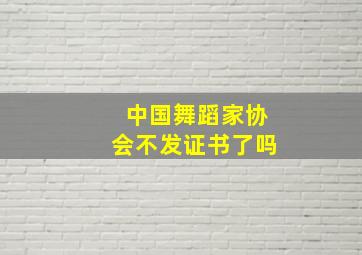 中国舞蹈家协会不发证书了吗